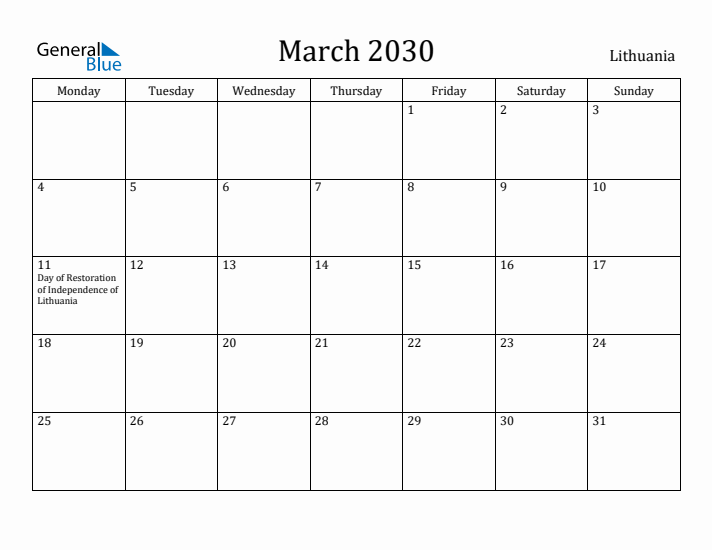 General Blue

March 2030

Lithuania

| Monday | Tuesday | Wednesday | Thursday | Friday | Saturday | Sunday |
|---|---|---|---|---|---|---|
| | | | | 1 | 2 | 3 |
| 4 | 5 | 6 | 7 | 8 | 9 | 10 |
| 11 Day of Restoration of Independence of Lithuania | 12 | 13 | 14 | 15 | 16 | 17 |
| 18 | 19 | 20 | 21 | 22 | 23 | 24 |
| 25 | 26 | 27 | 28 | 29 | 30 | 31 |